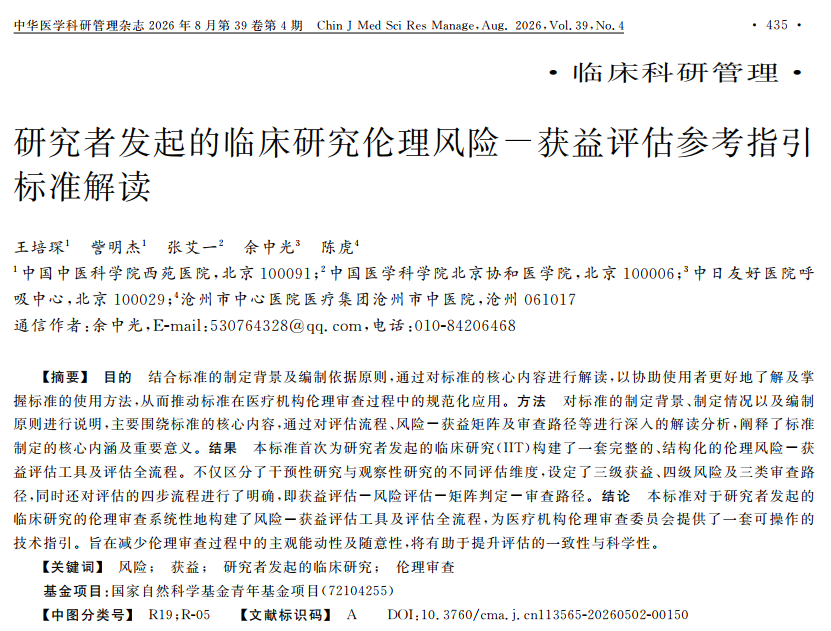 中华医学科研管理杂志 2026 年 8 月第 39 卷第 4 期　Chin J Med Sci Res Manage, Aug. 2026, Vol. 39, No. 4　· 435 ·

· 临床科研管理 ·

研究者发起的临床研究伦理风险－获益评估参考指引标准解读

王培琛$^1$　訾明杰$^1$　张艾一$^2$　余中光$^3$　陈虎$^4$

$^1$中国中医科学院西苑医院，北京 100091；$^2$中国医学科学院北京协和医学院，北京 100006；$^3$中日友好医院呼吸中心，北京 100029；$^4$沧州市中心医院医疗集团沧州市中医院，沧州 061017

通信作者：余中光，E-mail：530764328@qq.com，电话：010-84206468

【摘要】 目的　结合标准的制定背景及编制依据原则，通过对标准的核心内容进行解读，以协助使用者更好地了解及掌握标准的使用方法，从而推动标准在医疗机构伦理审查过程中的规范化应用。方法　对标准的制定背景、制定情况以及编制原则进行说明，主要围绕标准的核心内容，通过对评估流程、风险－获益矩阵及审查路径等进行深入的解读分析，阐释了标准制定的核心内涵及重要意义。结果　本标准首次为研究者发起的临床研究（IIT）构建了一套完整的、结构化的伦理风险－获益评估工具及评估全流程。不仅区分了干预性研究与观察性研究的不同评估维度，设定了三级获益、四级风险及三类审查路径，同时还对评估的四步流程进行了明确，即获益评估－风险评估－矩阵判定－审查路径。结论　本标准对于研究者发起的临床研究的伦理审查系统性地构建了风险－获益评估工具及评估全流程，为医疗机构伦理审查委员会提供了一套可操作的技术指引。旨在减少伦理审查过程中的主观能动性及随意性，将有助于提升评估的一致性与科学性。

【关键词】 风险；　获益；　研究者发起的临床研究；　伦理审查

基金项目：国家自然科学基金青年基金项目（72104255）

【中图分类号】 R19；R-05　【文献标识码】 A　DOI：10.3760/cma.j.cn113565-20260502-00150